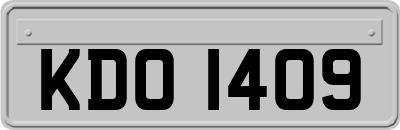 KDO 1409